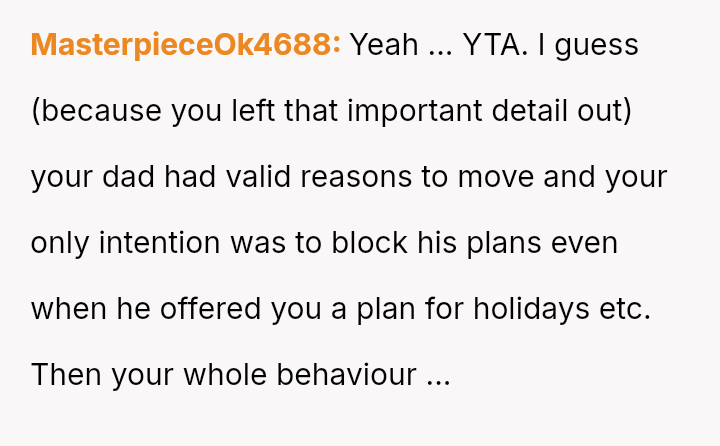 MasterpieceOk4688: Yeah ... YTA. I guess (because you left that important detail out) your dad had valid reasons to move and your only intention was to block his plans even when he offered you a plan for holidays etc. Then your whole behaviour ...